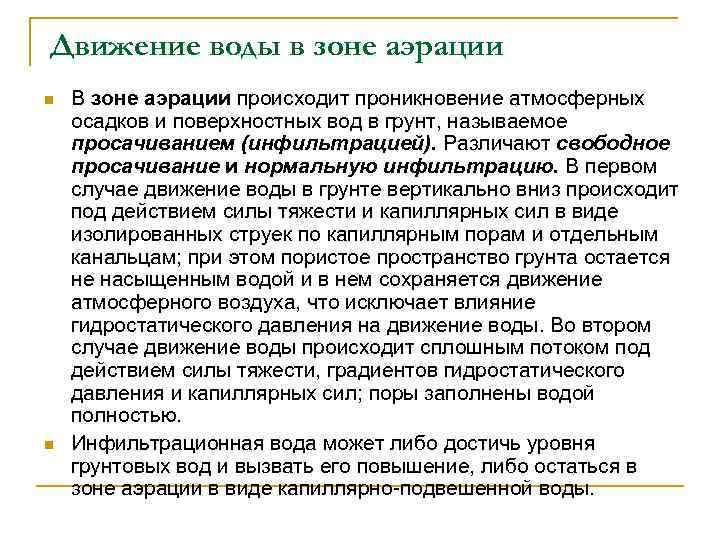 Движение воды в зоне аэрации

В зоне аэрации происходит проникновение атмосферных осадков и поверхностных вод в грунт, называемое просачиванием (инфильтрацией). Различают свободное просачивание и нормальную инфильтрацию. В первом случае движение воды в грунте вертикально вниз происходит под действием силы тяжести и капиллярных сил в виде изолированных струек по капиллярным порам и отдельным канальцам; при этом пористое пространство грунта остается не насыщенным водой и в нем сохраняется движение атмосферного воздуха, что исключает влияние гидростатического давления на движение воды. Во втором случае движение воды происходит сплошным потоком под действием силы тяжести, градиентов гидростатического давления и капиллярных сил; поры заполнены водой полностью.

Инфильтрационная вода может либо достичь уровня грунтовых вод и вызвать его повышение, либо остаться в зоне аэрации в виде капиллярно-подвешенной воды.